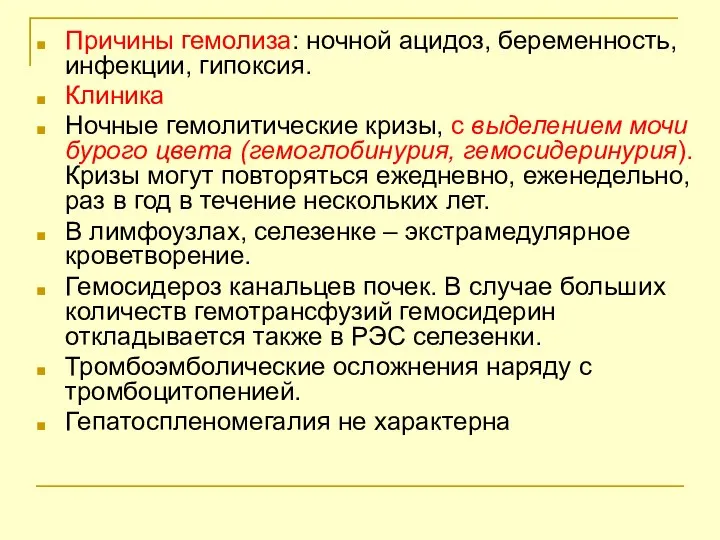 Причины гемолиза: ночной ацидоз, беременность, инфекции, гипоксия.

Клиника

Ночные гемолитические кризы, с выделением мочи бурого цвета (гемоглобинурия, гемосидеринурия). Кризы могут повторяться ежедневно, еженедельно, раз в год в течение нескольких лет.

В лимфоузлах, селезенке – экстрамедулярное кроветворение.

Гемосидероз канальцев почек. В случае больших количеств гемотрансфузий гемосидерин откладывается также в РЭС селезенки.

Тромбоэмболические осложнения наряду с тромбоцитопенией.

Гепатоспленомегалия не характерна